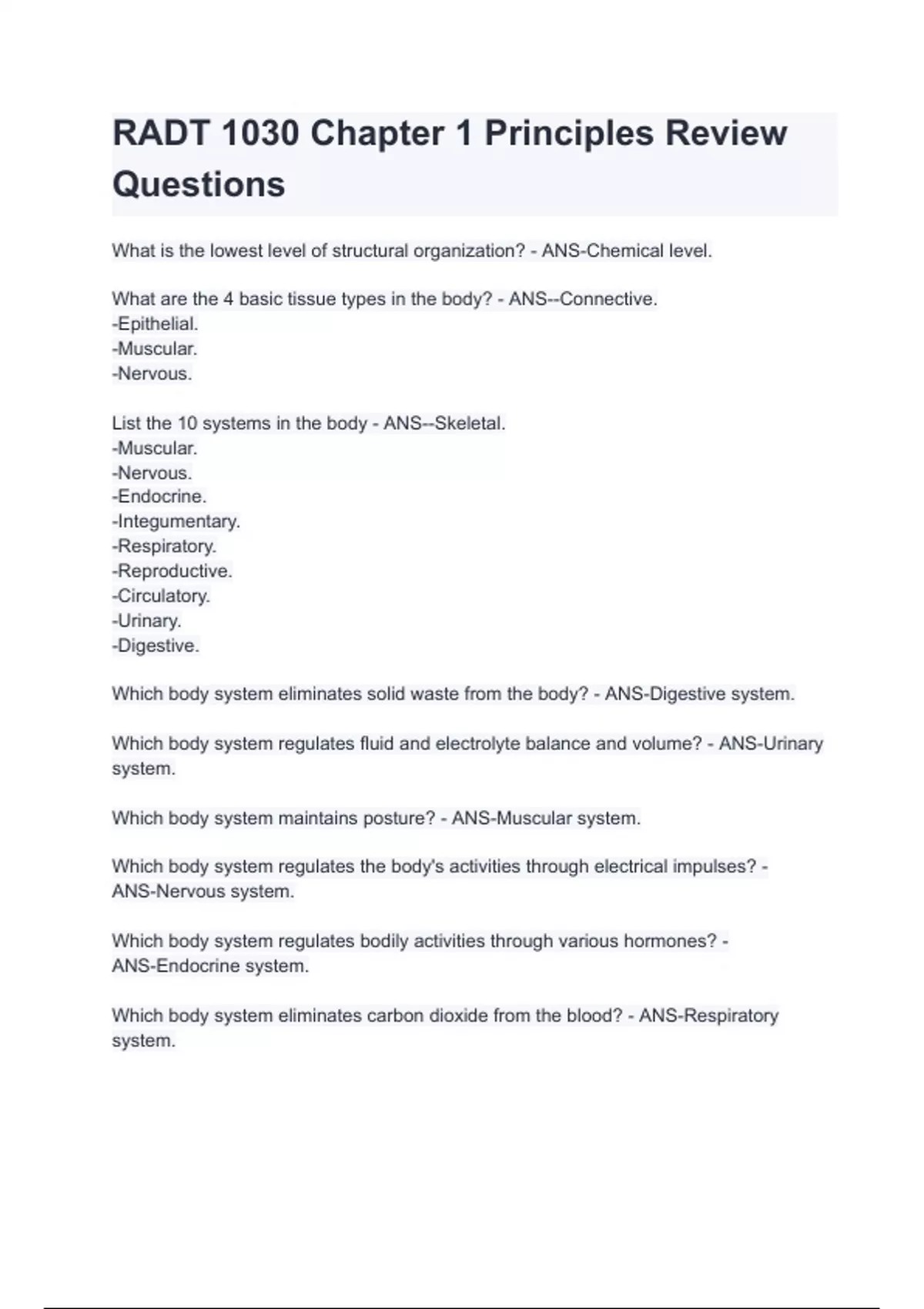 RADT 1030 Chapter 1 Principles Review Questions

What is the lowest level of structural organization? - ANS-Chemical level.

What are the 4 basic tissue types in the body? - ANS--Connective.
-Epithelial.
-Muscular.
-Nervous.

List the 10 systems in the body - ANS--Skeletal.
-Muscular.
-Nervous.
-Endocrine.
-Integumentary.
-Respiratory.
-Reproductive.
-Circulatory.
-Urinary.
-Digestive.

Which body system eliminates solid waste from the body? - ANS-Digestive system.

Which body system regulates fluid and electrolyte balance and volume? - ANS-Urinary system.

Which body system maintains posture? - ANS-Muscular system.

Which body system regulates the body's activities through electrical impulses? - ANS-Nervous system.

Which body system regulates bodily activities through various hormones? - ANS-Endocrine system.

Which body system eliminates carbon dioxide from the blood? - ANS-Respiratory system.